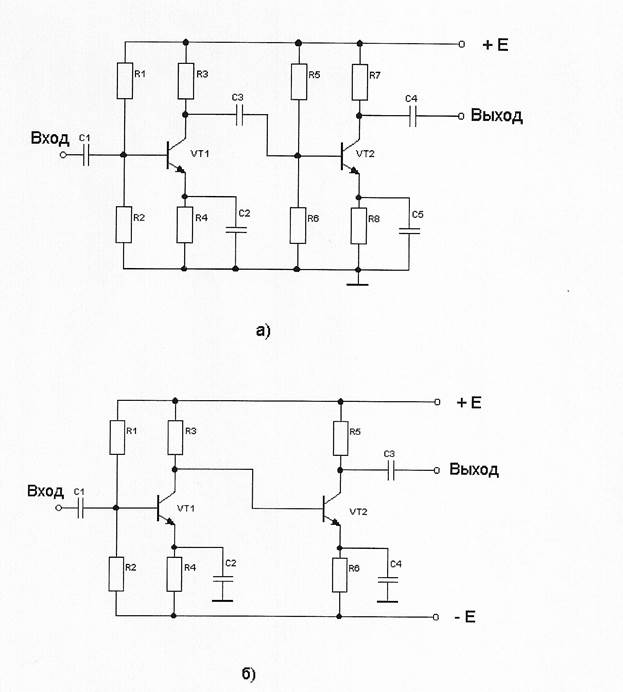 + E
R1
R3
R5
R7
C3
C4
Выход
Вход
C1
VT1
VT2
R2
R4
C2
R6
R8
C5

а)

+ E
R1
R3
R5
C3
Выход
Вход
C1
VT1
VT2
R2
R4
C2
R6
C4
- E

б)